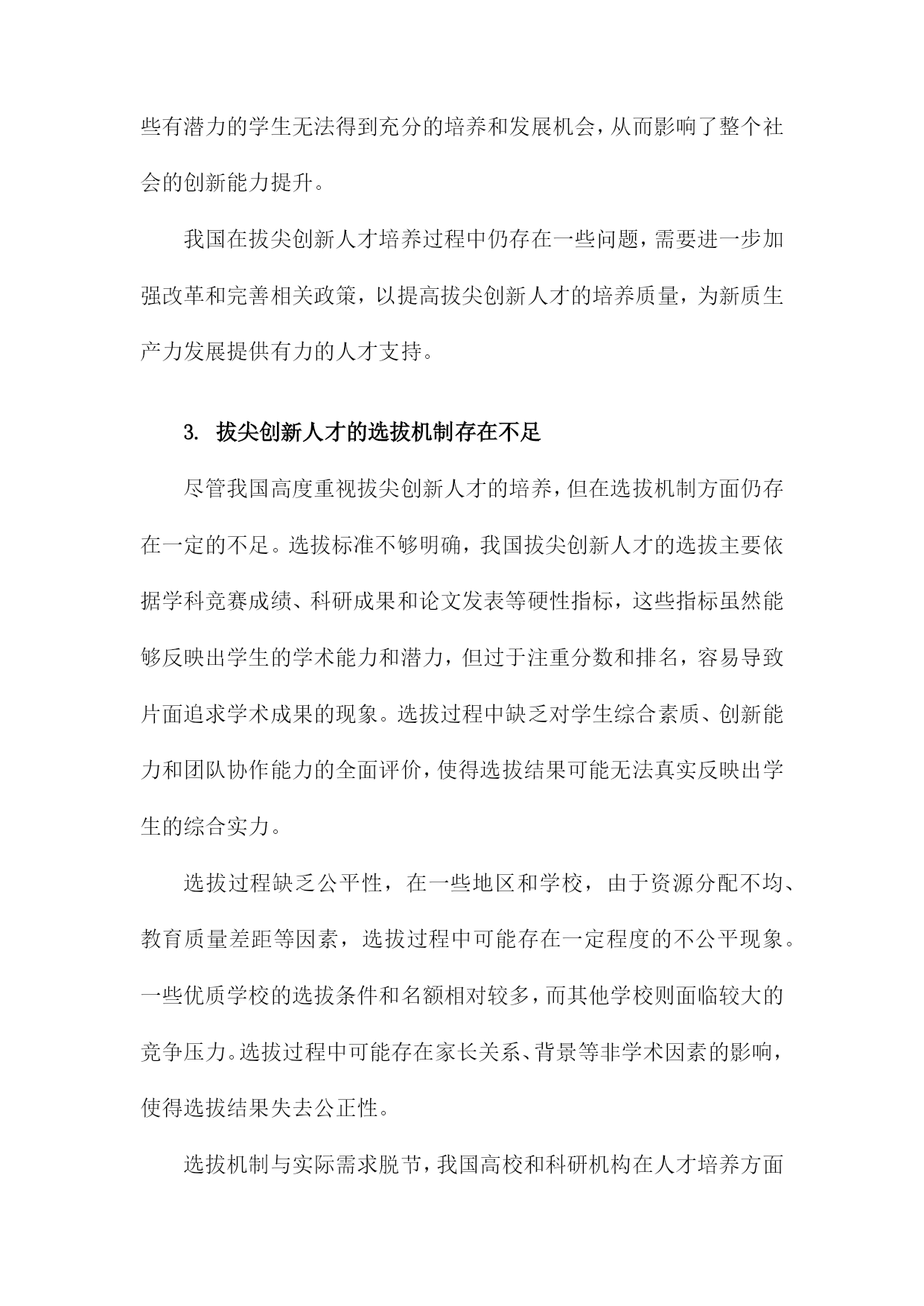 些有潜力的学生无法得到充分的培养和发展机会，从而影响了整个社会的创新能力提升。

我国在拔尖创新人才培养过程中仍存在一些问题，需要进一步加强改革和完善相关政策，以提高拔尖创新人才的培养质量，为新质生产力发展提供有力的人才支持。

3. 拔尖创新人才的选拔机制存在不足

尽管我国高度重视拔尖创新人才的培养，但在选拔机制方面仍存在一定的不足。选拔标准不够明确，我国拔尖创新人才的选拔主要依据学科竞赛成绩、科研成果和论文发表等硬性指标，这些指标虽然能够反映出学生的学术能力和潜力，但过于注重分数和排名，容易导致片面追求学术成果的现象。选拔过程中缺乏对学生综合素质、创新能力和团队协作能力的全面评价，使得选拔结果可能无法真实反映出学生的综合实力。

选拔过程缺乏公平性，在一些地区和学校，由于资源分配不均、教育质量差距等因素，选拔过程中可能存在一定程度的不公平现象。一些优质学校的选拔条件和名额相对较多，而其他学校则面临较大的竞争压力。选拔过程中可能存在家长关系、背景等非学术因素的影响，使得选拔结果失去公正性。

选拔机制与实际需求脱节，我国高校和科研机构在人才培养方面